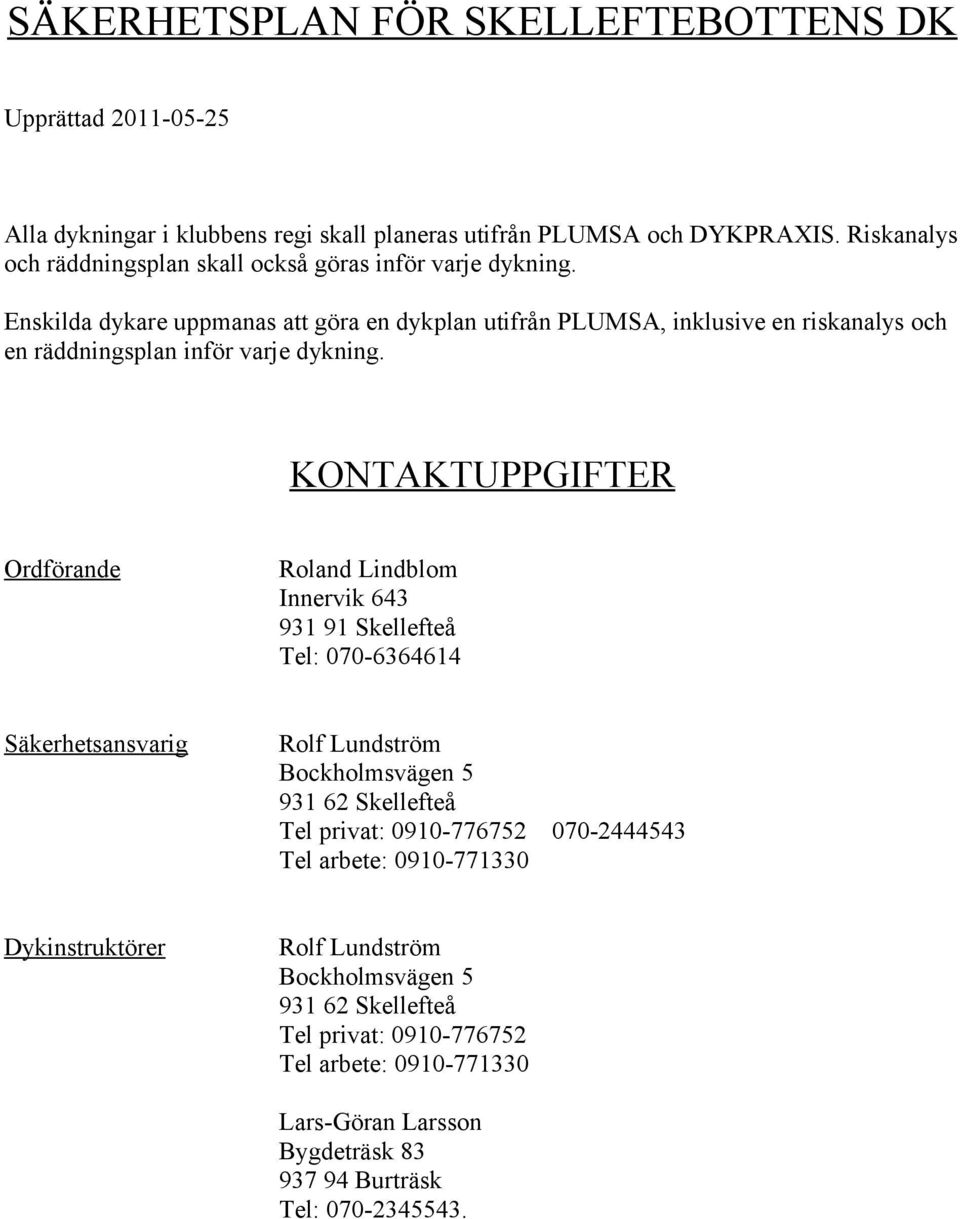 SÄKERHETSPLAN FÖR SKELLEFTEBOTTENS DK

Upprättad 2011-05-25

Alla dykningar i klubbens regi skall planeras utifrån PLUMSA och DYKPRAXIS. Riskanalys och räddningsplan skall också göras inför varje dykning.

Enskilda dykare uppmanas att göra en dykplan utifrån PLUMSA, inklusive en riskanalys och en räddningsplan inför varje dykning.

KONTAKTUPPGIFTER

Ordförande

Roland Lindblom
Innervik 643
931 91 Skellefteå
Tel: 070-6364614

Säkerhetsansvarig

Rolf Lundström
Bockholmsvägen 5
931 62 Skellefteå
Tel privat: 0910-776752 070-2444543
Tel arbete: 0910-771330

Dykinstruktörer

Rolf Lundström
Bockholmsvägen 5
931 62 Skellefteå
Tel privat: 0910-776752
Tel arbete: 0910-771330

Lars-Göran Larsson
Bygdeträsk 83
937 94 Burträsk
Tel: 070-2345543.